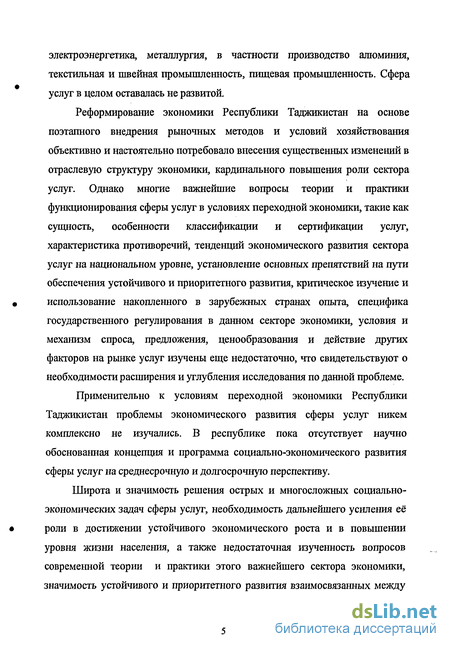 электроэнергетика, металлургия, в частности производство алюминия, текстильная и швейная промышленность, пищевая промышленность. Сфера услуг в целом оставалась не развитой.

Реформирование экономики Республики Таджикистан на основе поэтапного внедрения рыночных методов и условий хозяйствования объективно и настоятельно потребовало внесения существенных изменений в отраслевую структуру экономики, кардинального повышения роли сектора услуг. Однако многие важнейшие вопросы теории и практики функционирования сферы услуг в условиях переходной экономики, такие как сущность, особенности классификации и сертификации услуг, характеристика противоречий, тенденций экономического развития сектора услуг на национальном уровне, установление основных препятствий на пути обеспечения устойчивого и приоритетного развития, критическое изучение и использование накопленного в зарубежных странах опыта, специфика государственного регулирования в данном секторе экономики, условия и механизм спроса, предложения, ценообразования и действие других факторов на рынке услуг изучены еще недостаточно, что свидетельствуют о необходимости расширения и углубления исследования по данной проблеме.

Применительно к условиям переходной экономики Республики Таджикистан проблемы экономического развития сферы услуг никем комплексно не изучались. В республике пока отсутствует научно обоснованная концепция и программа социально-экономического развития сферы услуг на среднесрочную и долгосрочную перспективу.

Широта и значимость решения острых и многосложных социально-экономических задач сферы услуг, необходимость дальнейшего усиления её роли в достижении устойчивого экономического роста и в повышении уровня жизни населения, а также недостаточная изученность вопросов современной теории и практики этого важнейшего сектора экономики, значимость устойчивого и приоритетного развития взаимосвязанных между

5

dsLib.net
библиотека диссертаций